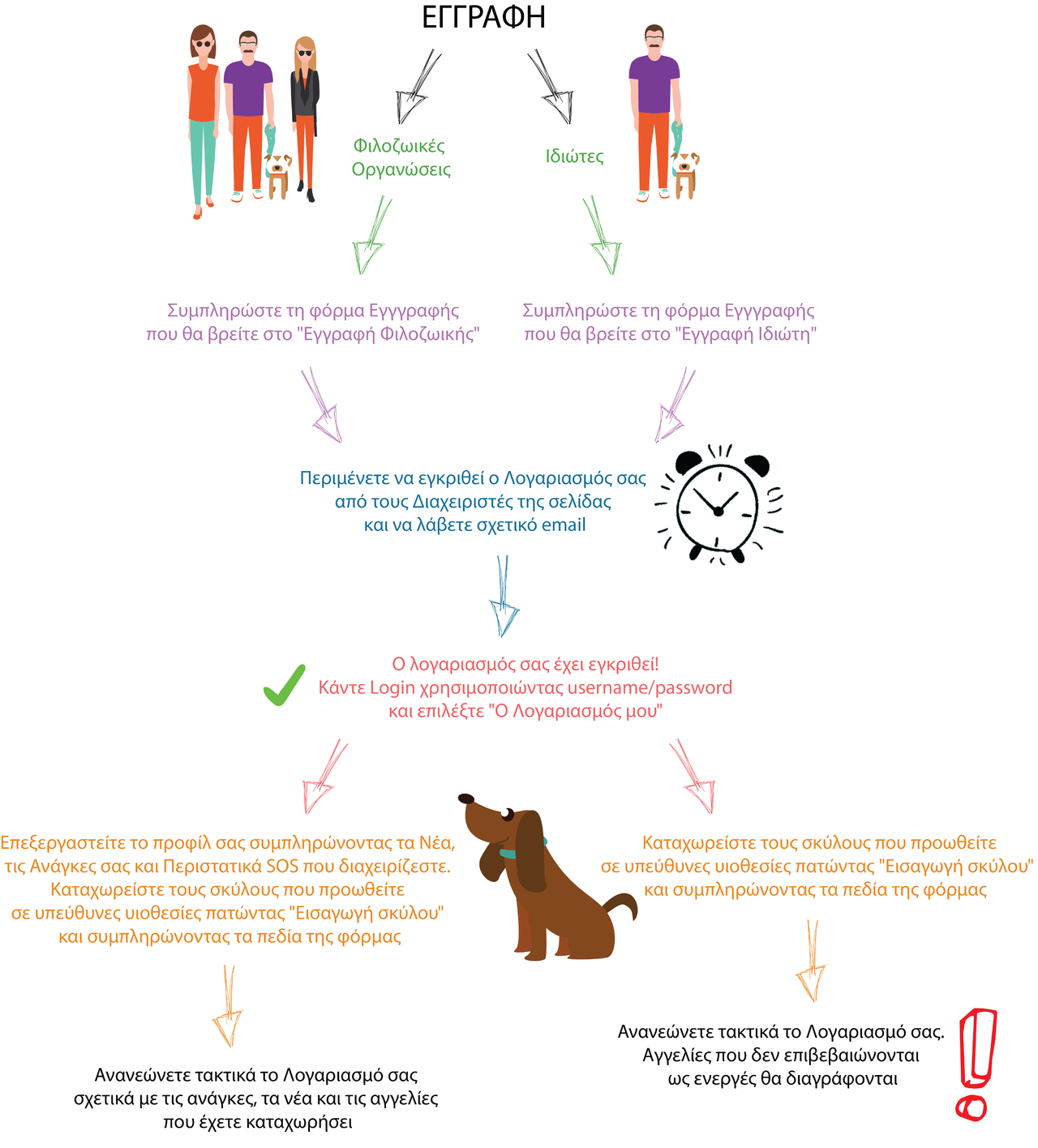 ΕΓΓΡΑΦΗ

Φιλοζωικές Οργανώσεις

Ιδιώτες

Συμπληρώστε τη φόρμα Εγγγραφής που θα βρείτε στο "Εγγραφή Φιλοζωικής"

Συμπληρώστε τη φόρμα Εγγγραφής που θα βρείτε στο "Εγγραφή Ιδιώτη"

Περιμένετε να εγκριθεί ο Λογαριασμός σας από τους Διαχειριστές της σελίδας και να λάβετε σχετικό email

Ο λογαριασμός σας έχει εγκριθεί! Κάντε Login χρησιμοποιώντας username/password και επιλέξτε "Ο Λογαριασμός μου"

Επεξεργαστείτε το προφίλ σας συμπληρώνοντας τα Νέα, τις Ανάγκες σας και Περιστατικά SOS που διαχειρίζεστε. Καταχωρείστε τους σκύλους που προωθείτε σε υπεύθυνες υιοθεσίες πατώντας "Εισαγωγή σκύλου" και συμπληρώνοντας τα πεδία της φόρμας

Καταχωρείστε τους σκύλους που προωθείτε σε υπεύθυνες υιοθεσίες πατώντας "Εισαγωγή σκύλου" και συμπληρώνοντας τα πεδία της φόρμας

Ανανεώνετε τακτικά το Λογαριασμό σας σχετικά με τις ανάγκες, τα νέα και τις αγγελίες που έχετε καταχωρήσει

Ανανεώνετε τακτικά το Λογαριασμό σας. Αγγελίες που δεν επιβεβαιώνονται ως ενεργές θα διαγράφονται